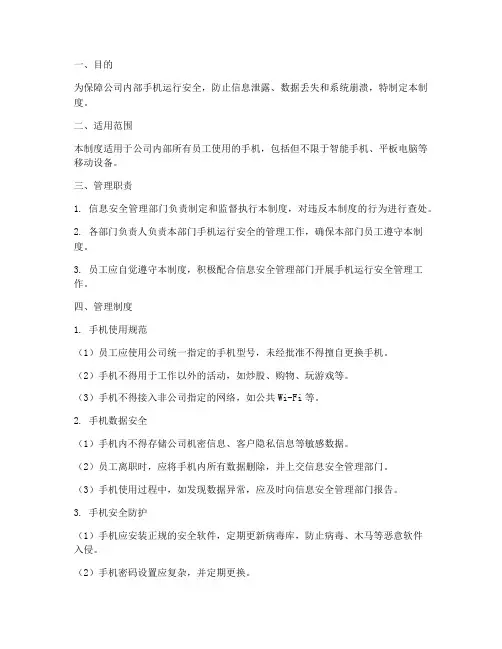 一、目的

为保障公司内部手机运行安全，防止信息泄露、数据丢失和系统崩溃，特制定本制度。

二、适用范围

本制度适用于公司内部所有员工使用的手机，包括但不限于智能手机、平板电脑等移动设备。

三、管理职责

1. 信息安全管理部门负责制定和监督执行本制度，对违反本制度的行为进行查处。

2. 各部门负责人负责本部门手机运行安全的管理工作，确保本部门员工遵守本制度。

3. 员工应自觉遵守本制度，积极配合信息安全管理部门开展手机运行安全管理工作。

四、管理制度

1. 手机使用规范

（1）员工应使用公司统一指定的手机型号，未经批准不得擅自更换手机。

（2）手机不得用于工作以外的活动，如炒股、购物、玩游戏等。

（3）手机不得接入非公司指定的网络，如公共 Wi-Fi 等。

2. 手机数据安全

（1）手机内不得存储公司机密信息、客户隐私信息等敏感数据。

（2）员工离职时，应将手机内所有数据删除，并上交信息安全管理部门。

（3）手机使用过程中，如发现数据异常，应及时向信息安全管理部门报告。

3. 手机安全防护

（1）手机应安装正规的安全软件，定期更新病毒库，防止病毒、木马等恶意软件入侵。

（2）手机密码设置应复杂，并定期更换。